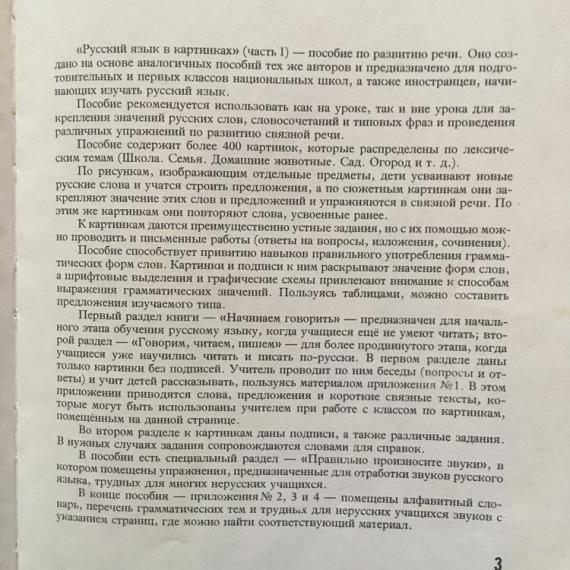 «Русский язык в картинках» (часть I) — пособие по развитию речи. Оно создано на основе аналогичных пособий тех же авторов и предназначено для подготовительных и первых классов национальных школ, а также иностранцев, начинающих изучать русский язык.

Пособие рекомендуется использовать как на уроке, так и вне урока для закрепления значений русских слов, словосочетаний и типовых фраз и проведения различных упражнений по развитию связной речи.

Пособие содержит более 400 картинок, которые распределены по лексическим темам (Школа. Семья. Домашние животные. Сад. Огород и т. д.).

По рисункам, изображающим отдельные предметы, дети усваивают новые русские слова и учатся строить предложения, а по сюжетным картинкам они закрепляют значение этих слов и предложений и упражняются в связной речи. По этим же картинкам они повторяют слова, усвоенные ранее.

К картинкам даются преимущественно устные задания, но с их помощью можно проводить и письменные работы (ответы на вопросы, изложения, сочинения).

Пособие способствует привитию навыков правильного употребления грамматических форм слов. Картинки и подписи к ним раскрывают значение форм слов, а шрифтовые выделения и графические схемы привлекают внимание к способам выражения грамматических значений. Пользуясь таблицами, можно составить предложения изучаемого типа.

Первый раздел книги — «Начинаем говорить» — предназначен для начального этапа обучения русскому языку, когда учащиеся ещё не умеют читать; второй раздел — «Говорим, читаем, пишем» — для более продвинутого этапа, когда учащиеся уже научились читать и писать по-русски. В первом разделе даны только картинки без подписей. Учитель проводит по ним беседы (вопросы и ответы) и учит детей рассказывать, пользуясь материалом приложения №1. В этом приложении приводятся слова, предложения и короткие связные тексты, которые могут быть использованы учителем при работе с классом по картинкам, помещённым на данной странице.

Во втором разделе к картинкам даны подписи, а также различные задания. В нужных случаях задания сопровождаются словами для справок.

В пособии есть специальный раздел — «Правильно произносите звуки», в котором помещены упражнения, предназначенные для отработки звуков русского языка, трудных для многих нерусских учащихся.

В конце пособия — приложения № 2, 3 и 4 — помещены алфавитный словарь, перечень грамматических тем и трудных для нерусских учащихся звуков с указанием страниц, где можно найти соответствующий материал.

3